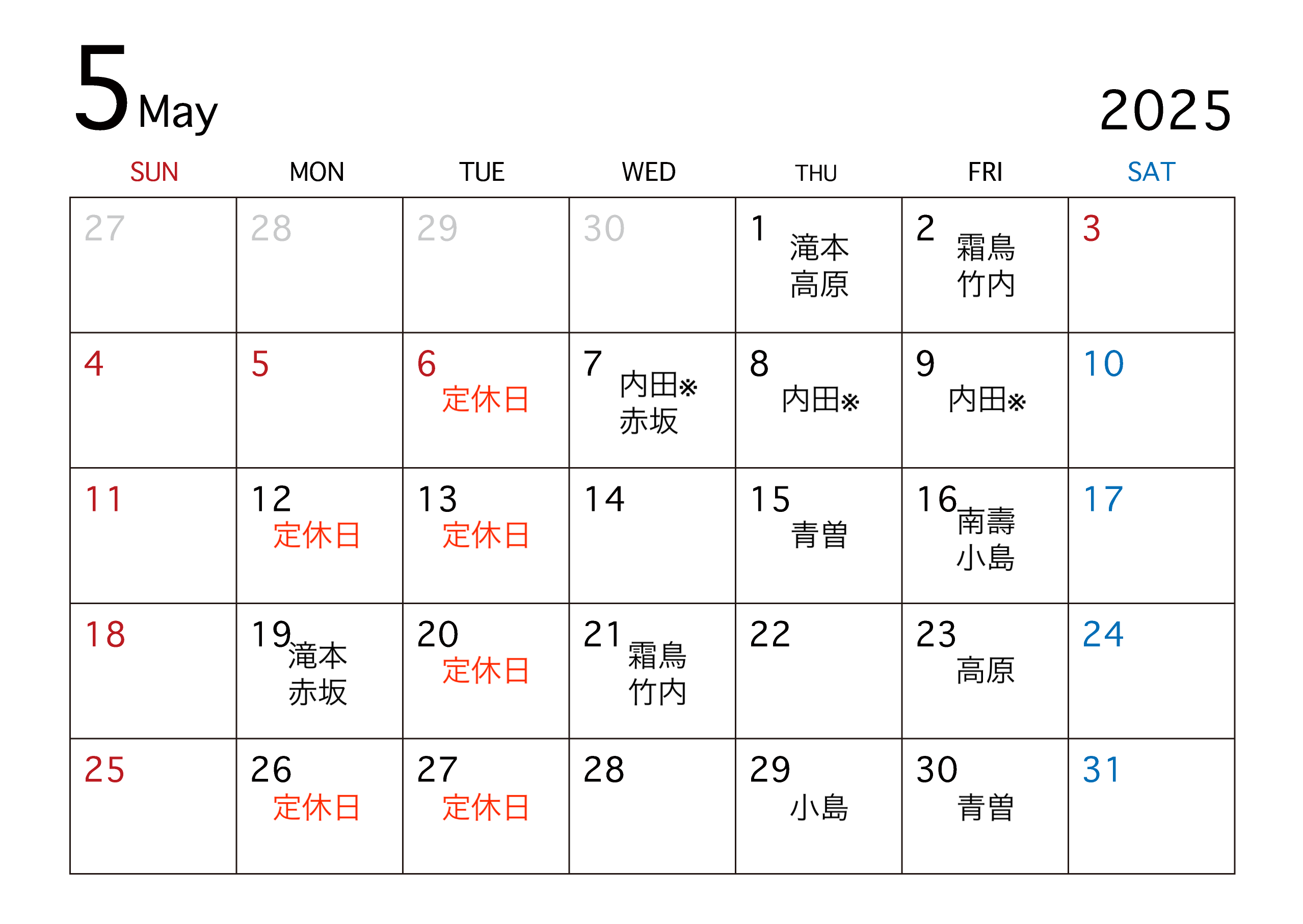 5 May

2025

| SUN | MON | TUE | WED | THU | FRI | SAT |
|---|---|---|---|---|---|---|
| 27 | 28 | 29 | 30 | 1 滝本 高原 | 2 霜鳥 竹内 | 3 |
| 4 | 5 | 6 定休日 | 7 内田※ 赤坂 | 8 内田※ | 9 内田※ | 10 |
| 11 | 12 定休日 | 13 定休日 | 14 | 15 青曽 | 16 南壽 小島 | 17 |
| 18 | 19 滝本 赤坂 | 20 定休日 | 21 霜鳥 竹内 | 22 | 23 高原 | 24 |
| 25 | 26 定休日 | 27 定休日 | 28 | 29 小島 | 30 青曽 | 31 |